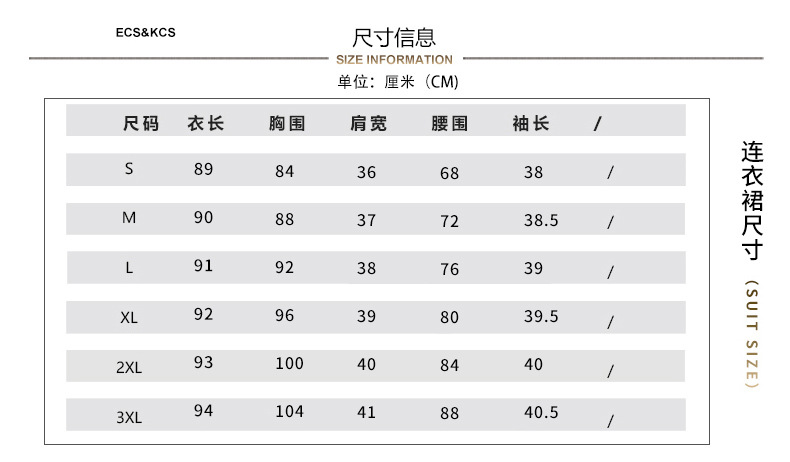 ECS&KCS

尺寸信息
SIZE INFORMATION
单位：厘米（CM）

| 尺码 | 衣长 | 胸围 | 肩宽 | 腰围 | 袖长 | / |
|---|---|---|---|---|---|---|
| S | 89 | 84 | 36 | 68 | 38 | / |
| M | 90 | 88 | 37 | 72 | 38.5 | / |
| L | 91 | 92 | 38 | 76 | 39 | / |
| XL | 92 | 96 | 39 | 80 | 39.5 | / |
| 2XL | 93 | 100 | 40 | 84 | 40 | / |
| 3XL | 94 | 104 | 41 | 88 | 40.5 | / |

连衣裙尺寸
（SUIT SIZE）